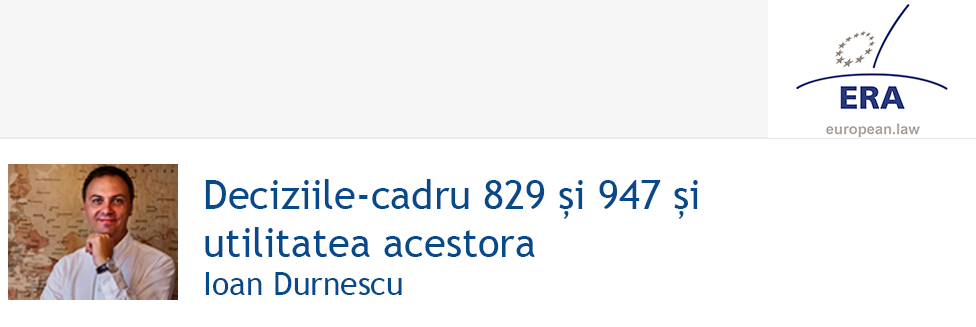 ERA
european.law

Deciziile-cadru 829 și 947 și utilitatea acestora
Ioan Durnescu